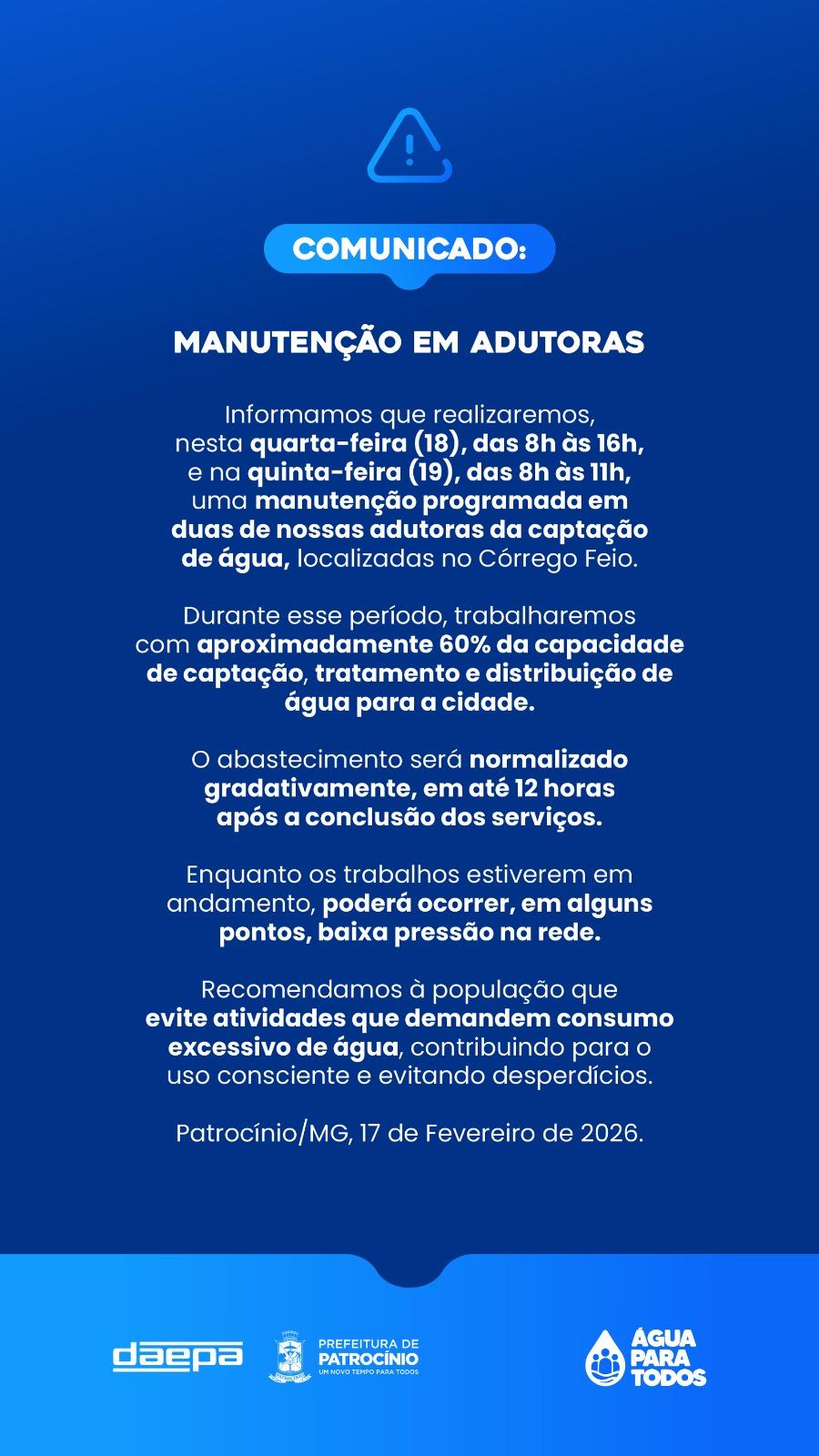 COMUNICADO:

MANUTENÇÃO EM ADUTORAS

Informamos que realizaremos, nesta quarta-feira (18), das 8h às 16h, e na quinta-feira (19), das 8h às 11h, uma manutenção programada em duas de nossas adutoras da captação de água, localizadas no Córrego Feio.

Durante esse período, trabalharemos com aproximadamente 60% da capacidade de captação, tratamento e distribuição de água para a cidade.

O abastecimento será normalizado gradativamente, em até 12 horas após a conclusão dos serviços.

Enquanto os trabalhos estiverem em andamento, poderá ocorrer, em alguns pontos, baixa pressão na rede.

Recomendamos à população que evite atividades que demandem consumo excessivo de água, contribuindo para o uso consciente e evitando desperdícios.

Patrocínio/MG, 17 de Fevereiro de 2026.

daepa

PREFEITURA DE PATROCÍNIO
UM NOVO TEMPO PARA TODOS

ÁGUA PARA TODOS